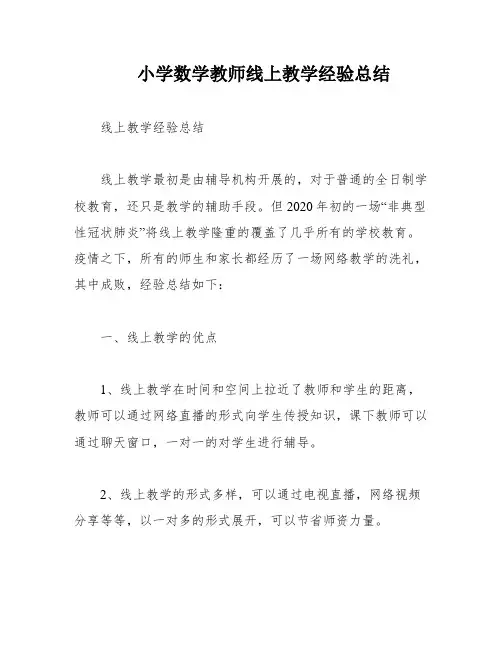 小学数学教师线上教学经验总结

线上教学经验总结

线上教学最初是由辅导机构开展的，对于普通的全日制学校教育，还只是教学的辅助手段。但2020年初的一场“非典型性冠状肺炎”将线上教学隆重的覆盖了几乎所有的学校教育。疫情之下，所有的师生和家长都经历了一场网络教学的洗礼，其中成败，经验总结如下：

一、线上教学的优点

1、线上教学在时间和空间上拉近了教师和学生的距离，教师可以通过网络直播的形式向学生传授知识，课下教师可以通过聊天窗口，一对一的对学生进行辅导。

2、线上教学的形式多样，可以通过电视直播，网络视频分享等等，以一对多的形式展开，可以节省师资力量。